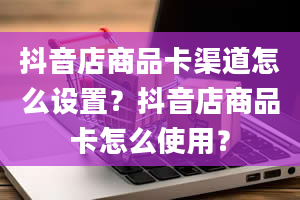 抖音店商品卡渠道怎么设置？抖音店商品卡怎么使用？